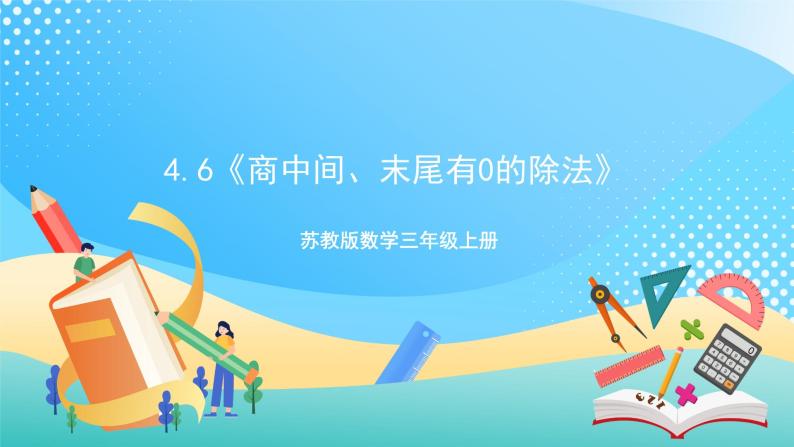 4.6《商中间、末尾有0的除法》

苏教版数学三年级上册